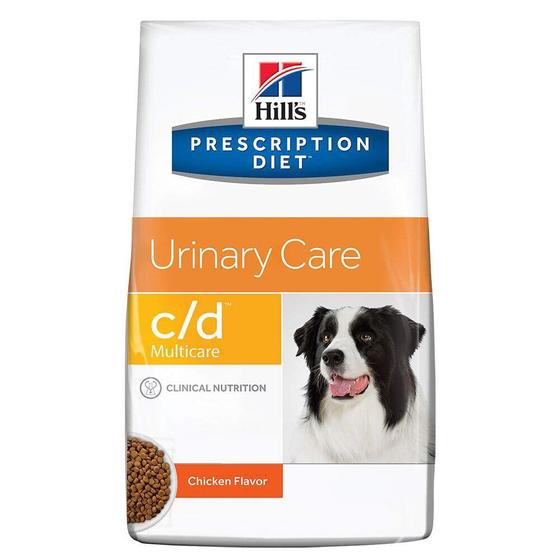 Hill's™

PRESCRIPTION DIET™

Urinary Care

c/d™
Multicare

CLINICAL NUTRITION

Chicken Flavor